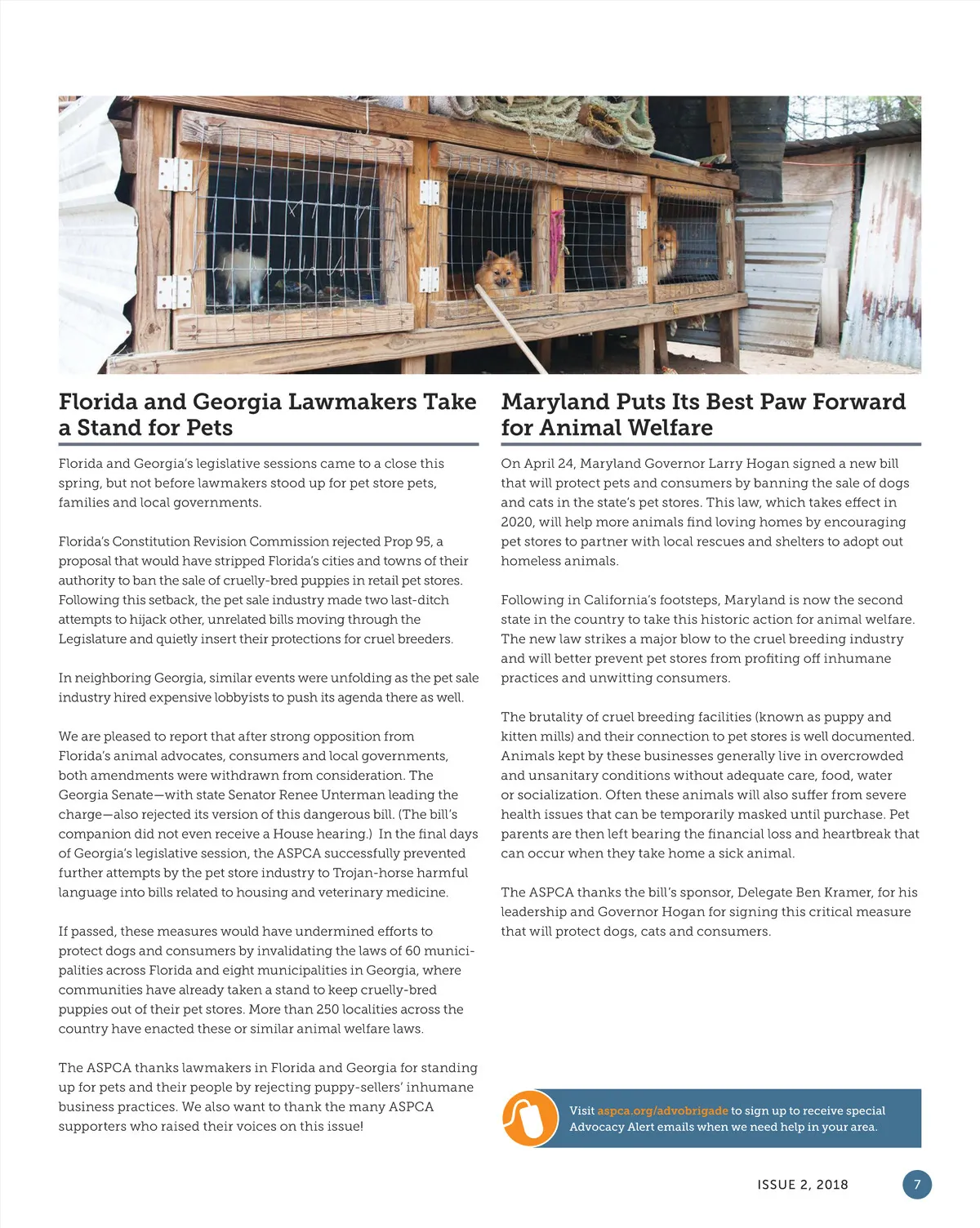 Florida and Georgia Lawmakers Take a Stand for Pets

Florida and Georgia's legislative sessions came to a close this spring, but not before lawmakers stood up for pet store pets, families and local governments.

Florida's Constitution Revision Commission rejected Prop 95, a proposal that would have stripped Florida's cities and towns of their authority to ban the sale of cruelly-bred puppies in retail pet stores. Following this setback, the pet sale industry made two last-ditch attempts to hijack other, unrelated bills moving through the Legislature and quietly insert their protections for cruel breeders.

In neighboring Georgia, similar events were unfolding as the pet sale industry hired expensive lobbyists to push its agenda there as well.

We are pleased to report that after strong opposition from Florida's animal advocates, consumers and local governments, both amendments were withdrawn from consideration. The Georgia Senate—with state Senator Renee Unterman leading the charge—also rejected its version of this dangerous bill. (The bill's companion did not even receive a House hearing.) In the final days of Georgia's legislative session, the ASPCA successfully prevented further attempts by the pet store industry to Trojan-horse harmful language into bills related to housing and veterinary medicine.

If passed, these measures would have undermined efforts to protect dogs and consumers by invalidating the laws of 60 municipalities across Florida and eight municipalities in Georgia, where communities have already taken a stand to keep cruelly-bred puppies out of their pet stores. More than 250 localities across the country have enacted these or similar animal welfare laws.

The ASPCA thanks lawmakers in Florida and Georgia for standing up for pets and their people by rejecting puppy-sellers' inhumane business practices. We also want to thank the many ASPCA supporters who raised their voices on this issue!

Maryland Puts Its Best Paw Forward for Animal Welfare

On April 24, Maryland Governor Larry Hogan signed a new bill that will protect pets and consumers by banning the sale of dogs and cats in the state's pet stores. This law, which takes effect in 2020, will help more animals find loving homes by encouraging pet stores to partner with local rescues and shelters to adopt out homeless animals.

Following in California's footsteps, Maryland is now the second state in the country to take this historic action for animal welfare. The new law strikes a major blow to the cruel breeding industry and will better prevent pet stores from profiting off inhumane practices and unwitting consumers.

The brutality of cruel breeding facilities (known as puppy and kitten mills) and their connection to pet stores is well documented. Animals kept by these businesses generally live in overcrowded and unsanitary conditions without adequate care, food, water or socialization. Often these animals will also suffer from severe health issues that can be temporarily masked until purchase. Pet parents are then left bearing the financial loss and heartbreak that can occur when they take home a sick animal.

The ASPCA thanks the bill's sponsor, Delegate Ben Kramer, for his leadership and Governor Hogan for signing this critical measure that will protect dogs, cats and consumers.

Visit aspca.org/advobrigade to sign up to receive special Advocacy Alert emails when we need help in your area.

ISSUE 2, 2018 7